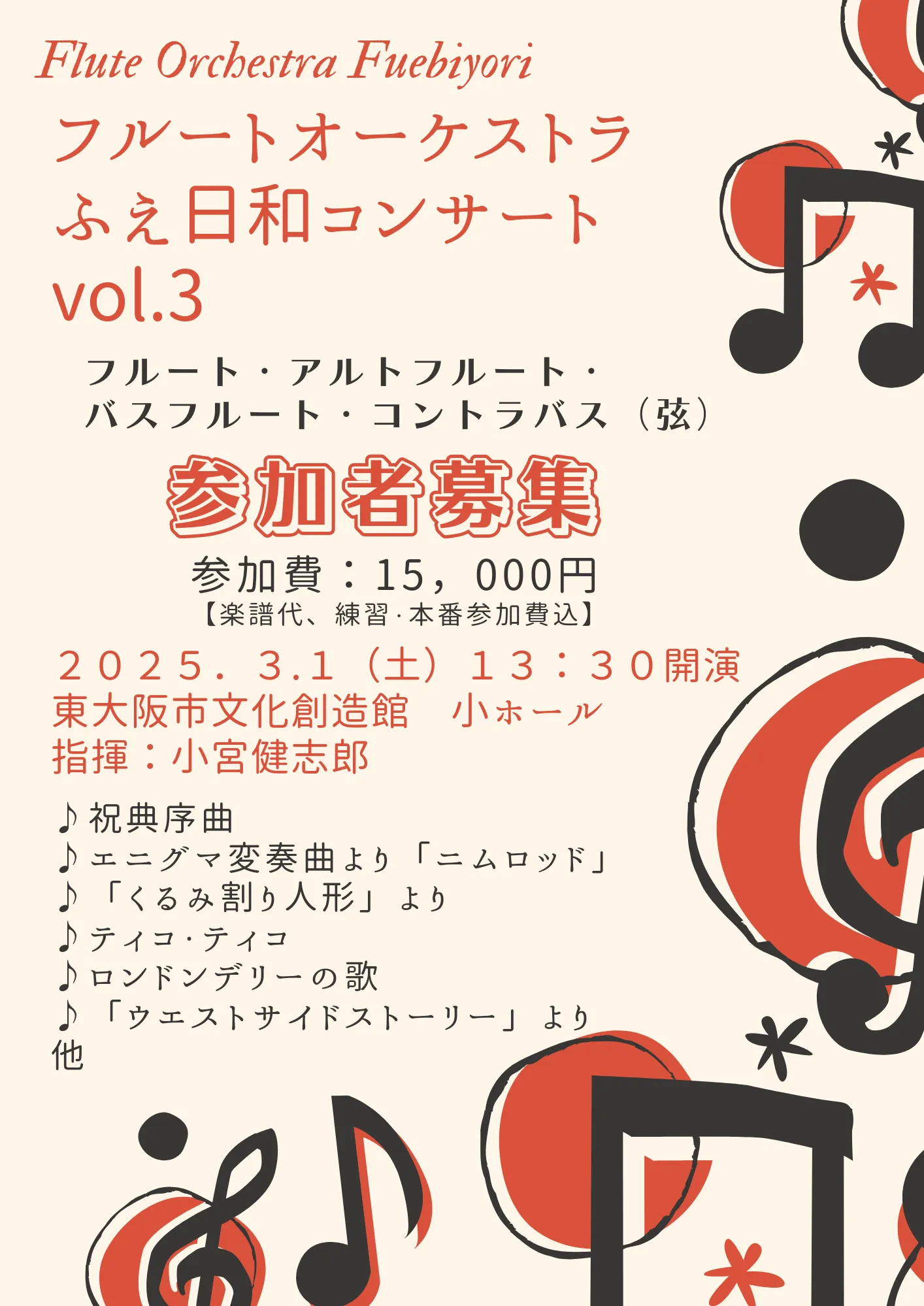 Flute Orchestra Fuebiyori

フルートオーケストラ
ふえ日和コンサート
vol.3

フルート・アルトフルート・
バスフルート・コントラバス（弦）

参加者募集

参加費：15，000円
【楽譜代、練習·本番参加費込】

２０２５．3.1（土）１３：３０開演
東大阪市文化創造館　小ホール
指揮：小宮健志郎

♪祝典序曲
♪エニグマ変奏曲より「ニムロッド」
♪「くるみ割り人形」より
♪ティコ·ティコ
♪ロンドンデリーの歌
♪「ウエストサイドストーリー」より
他